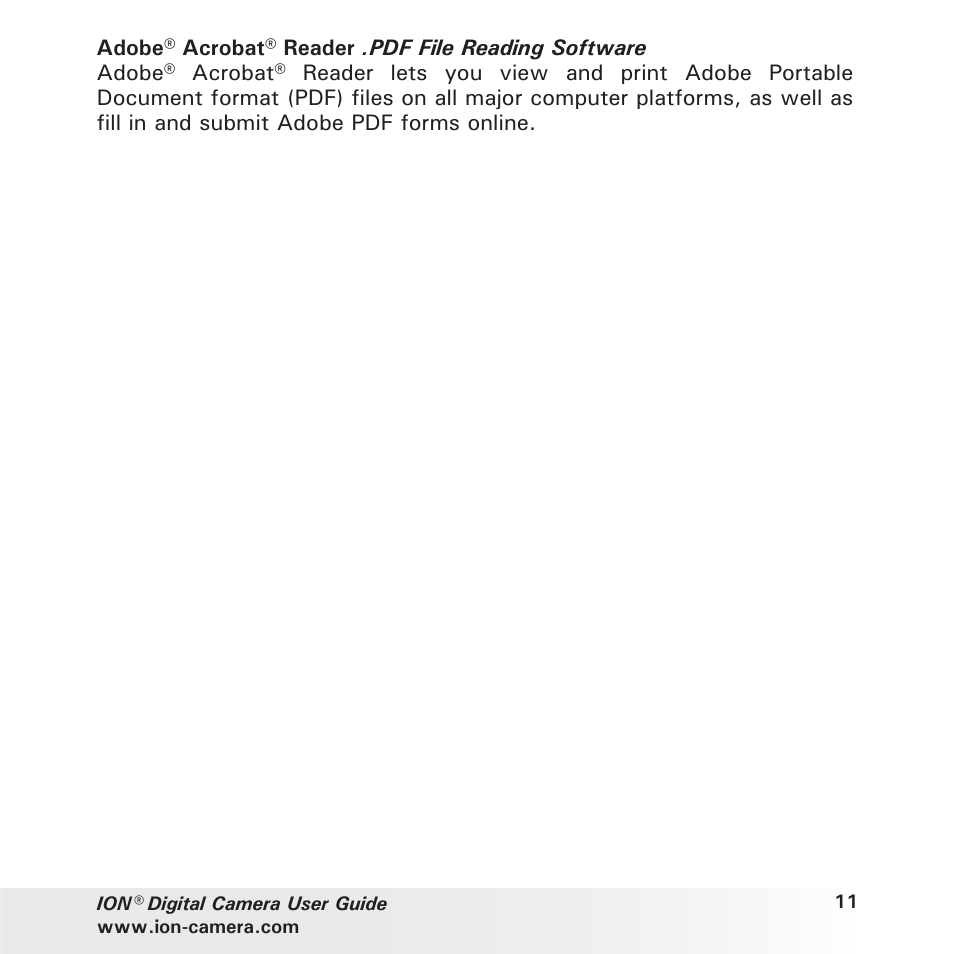 Adobe® Acrobat® Reader .PDF File Reading Software
Adobe® Acrobat® Reader lets you view and print Adobe Portable Document format (PDF) files on all major computer platforms, as well as fill in and submit Adobe PDF forms online.

ION® Digital Camera User Guide
www.ion-camera.com

11